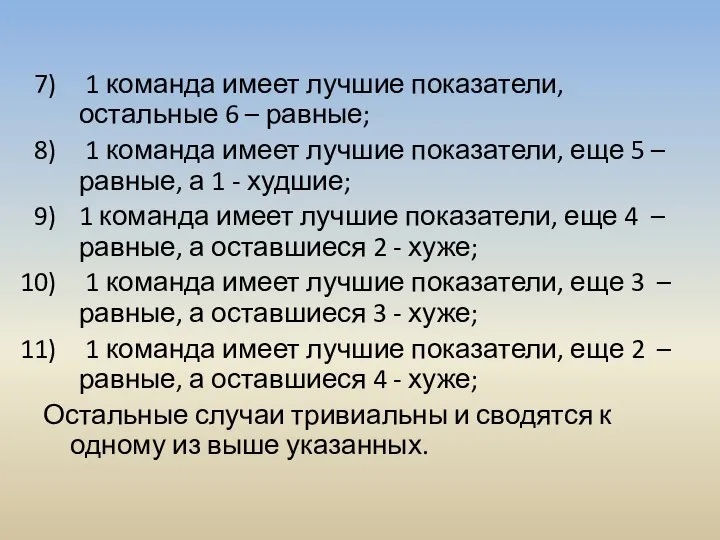 7) 1 команда имеет лучшие показатели, остальные 6 – равные;

8) 1 команда имеет лучшие показатели, еще 5 – равные, а 1 - худшие;

9) 1 команда имеет лучшие показатели, еще 4 – равные, а оставшиеся 2 - хуже;

10) 1 команда имеет лучшие показатели, еще 3 – равные, а оставшиеся 3 - хуже;

11) 1 команда имеет лучшие показатели, еще 2 – равные, а оставшиеся 4 - хуже;

Остальные случаи тривиальны и сводятся к одному из выше указанных.